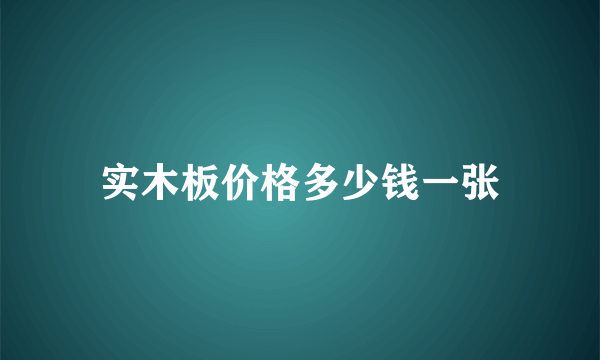 实木板价格多少钱一张